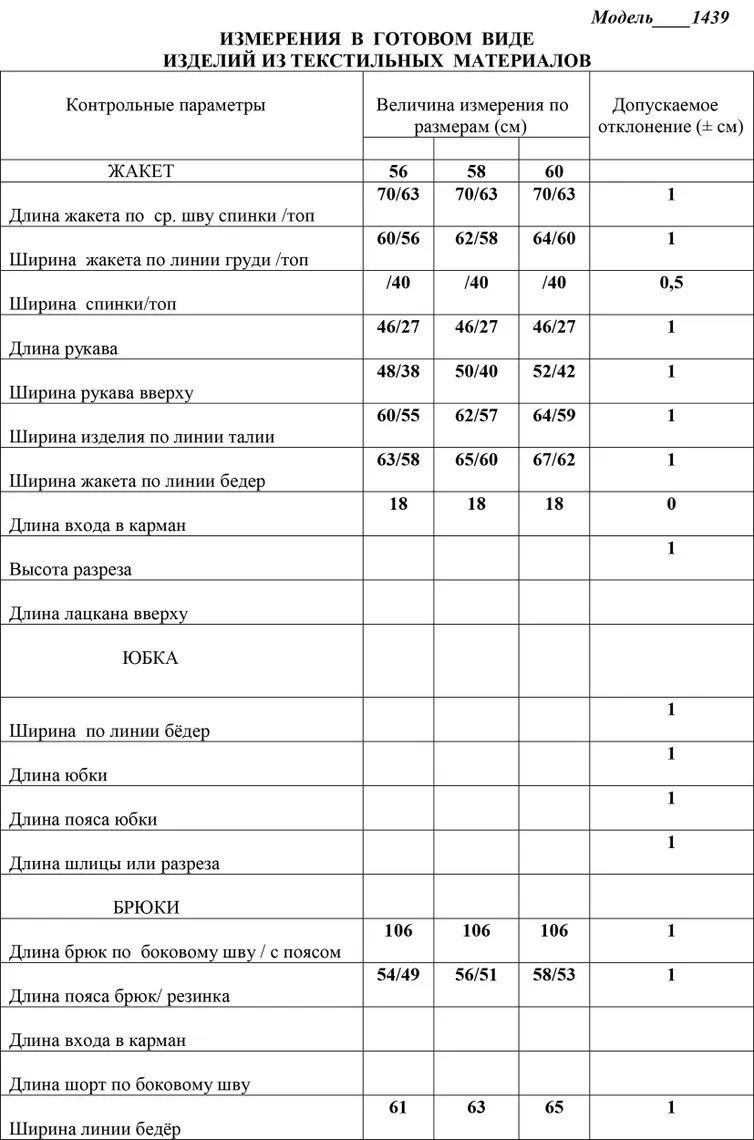 Модель____1439

ИЗМЕРЕНИЯ В ГОТОВОМ ВИДЕ
ИЗДЕЛИЙ ИЗ ТЕКСТИЛЬНЫХ МАТЕРИАЛОВ

| Контрольные параметры | Величина измерения по размерам (см) | | | Допускаемое отклонение (± см) |
|---|---|---|---|---|
| ЖАКЕТ | 56 | 58 | 60 | |
| Длина жакета по ср. шву спинки /топ | 70/63 | 70/63 | 70/63 | 1 |
| Ширина жакета по линии груди /топ | 60/56 | 62/58 | 64/60 | 1 |
| Ширина спинки/топ | /40 | /40 | /40 | 0,5 |
| Длина рукава | 46/27 | 46/27 | 46/27 | 1 |
| Ширина рукава вверху | 48/38 | 50/40 | 52/42 | 1 |
| Ширина изделия по линии талии | 60/55 | 62/57 | 64/59 | 1 |
| Ширина жакета по линии бедер | 63/58 | 65/60 | 67/62 | 1 |
| Длина входа в карман | 18 | 18 | 18 | 0 |
| Высота разреза | | | | 1 |
| Длина лацкана вверху | | | | |
| ЮБКА | | | | |
| Ширина по линии бёдер | | | | 1 |
| Длина юбки | | | | 1 |
| Длина пояса юбки | | | | 1 |
| Длина шлицы или разреза | | | | 1 |
| БРЮКИ | | | | |
| Длина брюк по боковому шву / с поясом | 106 | 106 | 106 | 1 |
| Длина пояса брюк/ резинка | 54/49 | 56/51 | 58/53 | 1 |
| Длина входа в карман | | | | |
| Длина шорт по боковому шву | | | | |
| Ширина линии бедёр | 61 | 63 | 65 | 1 |